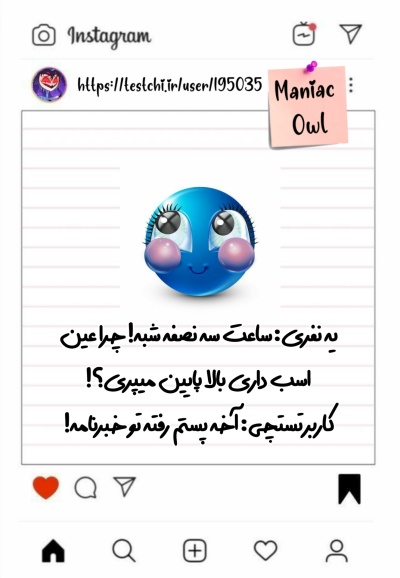 Instagram

https://testchi.ir/user/195035

Maniac Owl

یه نفری: ساعت سه نصفه شبه! چرا عین اسب داری بالا پایین میپری؟!
کاربر تستچی: آخه پستم رفته تو خبرنامه!